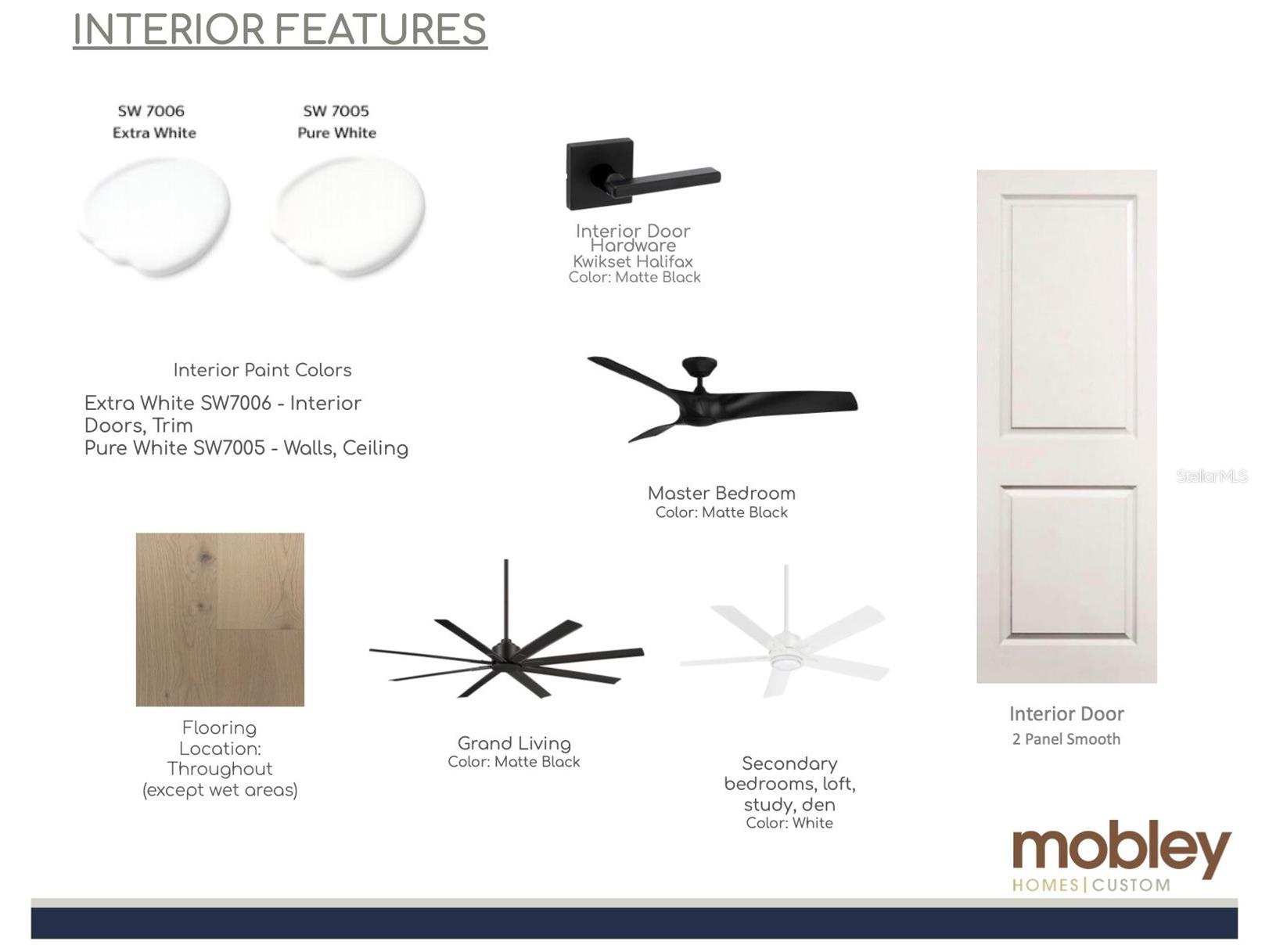 INTERIOR FEATURES

SW 7006
Extra White

SW 7005
Pure White

Interior Door Hardware
Kwikset Halifax
Color: Matte Black

Interior Paint Colors

Extra White SW7006 - Interior Doors, Trim
Pure White SW7005 - Walls, Ceiling

Master Bedroom
Color: Matte Black

StellarMLS

Flooring
Location:
Throughout
(except wet areas)

Grand Living
Color: Matte Black

Secondary bedrooms, loft, study, den
Color: White

Interior Door
2 Panel Smooth

mobley
HOMES | CUSTOM